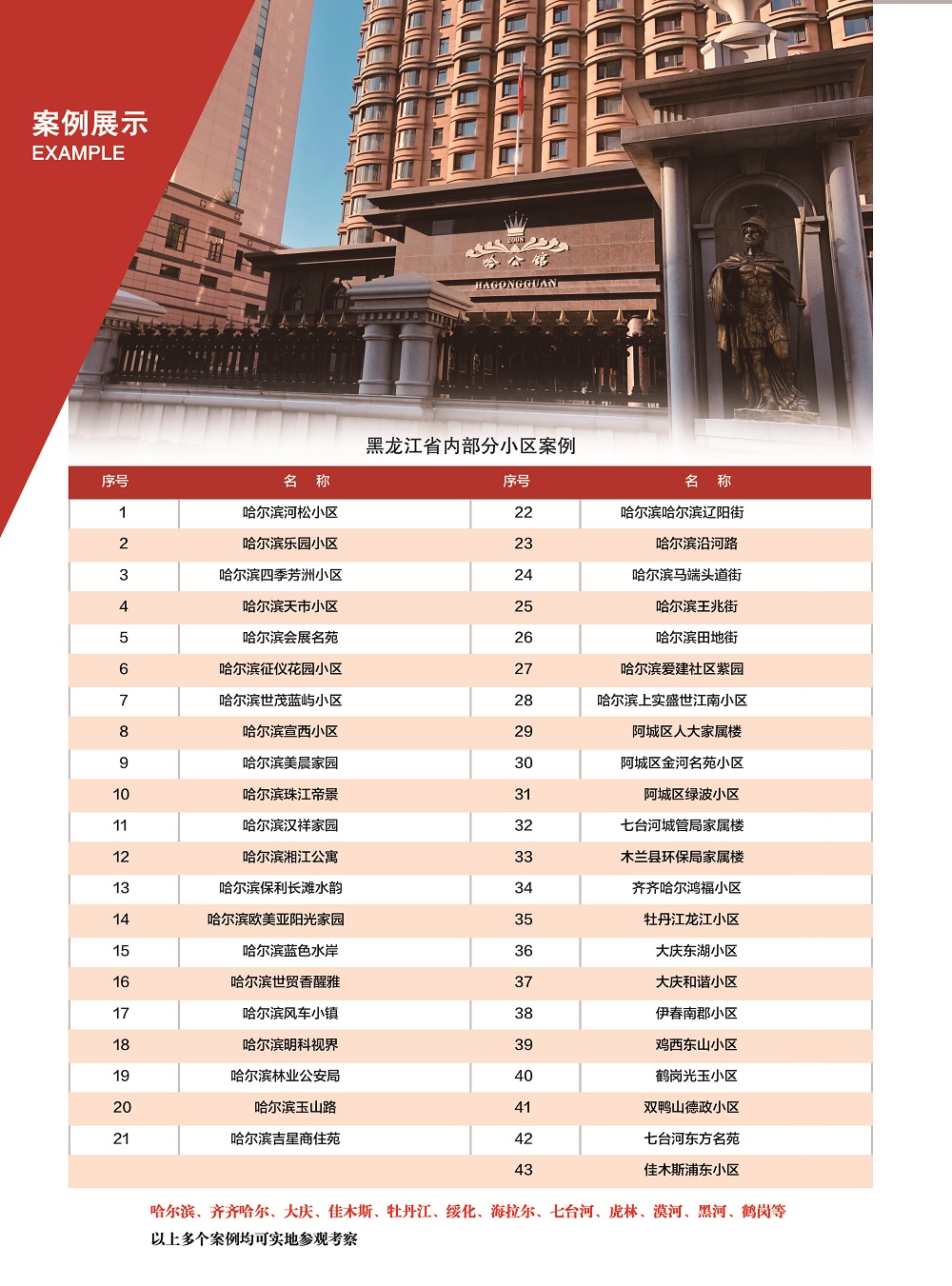 案例展示
EXAMPLE

2008
哈公馆
HAGONGGUAN

黑龙江省内部分小区案例

| 序号 | 名 称 | 序号 | 名 称 |
|---|---|---|---|
| 1 | 哈尔滨河松小区 | 22 | 哈尔滨哈尔滨辽阳街 |
| 2 | 哈尔滨乐园小区 | 23 | 哈尔滨沿河路 |
| 3 | 哈尔滨四季芳洲小区 | 24 | 哈尔滨马端头道街 |
| 4 | 哈尔滨天市小区 | 25 | 哈尔滨王兆街 |
| 5 | 哈尔滨会展名苑 | 26 | 哈尔滨田地街 |
| 6 | 哈尔滨征仪花园小区 | 27 | 哈尔滨爱建社区紫园 |
| 7 | 哈尔滨世茂蓝屿小区 | 28 | 哈尔滨上实盛世江南小区 |
| 8 | 哈尔滨宣西小区 | 29 | 阿城区人大家属楼 |
| 9 | 哈尔滨美晨家园 | 30 | 阿城区金河名苑小区 |
| 10 | 哈尔滨珠江帝景 | 31 | 阿城区绿波小区 |
| 11 | 哈尔滨汉祥家园 | 32 | 七台河城管局家属楼 |
| 12 | 哈尔滨湘江公寓 | 33 | 木兰县环保局家属楼 |
| 13 | 哈尔滨保利长滩水韵 | 34 | 齐齐哈尔鸿福小区 |
| 14 | 哈尔滨欧美亚阳光家园 | 35 | 牡丹江龙江小区 |
| 15 | 哈尔滨蓝色水岸 | 36 | 大庆东湖小区 |
| 16 | 哈尔滨世贸香醍雅 | 37 | 大庆和谐小区 |
| 17 | 哈尔滨风车小镇 | 38 | 伊春南郡小区 |
| 18 | 哈尔滨明科视界 | 39 | 鸡西东山小区 |
| 19 | 哈尔滨林业公安局 | 40 | 鹤岗光玉小区 |
| 20 | 哈尔滨玉山路 | 41 | 双鸭山德政小区 |
| 21 | 哈尔滨吉星商住苑 | 42 | 七台河东方名苑 |
| | | 43 | 佳木斯浦东小区 |

哈尔滨、齐齐哈尔、大庆、佳木斯、牡丹江、绥化、海拉尔、七台河、虎林、漠河、黑河、鹤岗等
以上多个案例均可实地参观考察